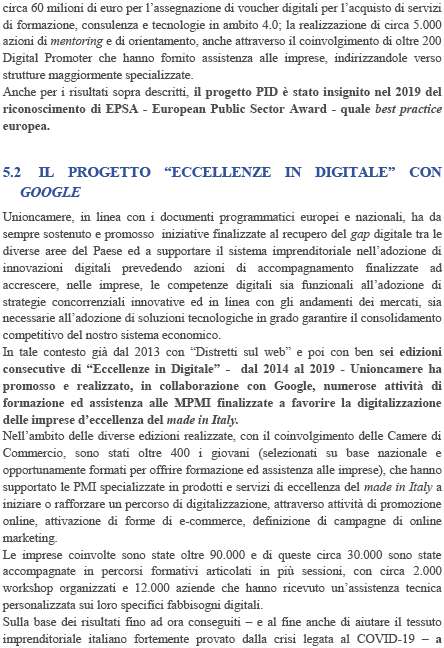 circa 60 milioni di euro per l'assegnazione di voucher digitali per l'acquisto di servizi di formazione, consulenza e tecnologie in ambito 4.0; la realizzazione di circa 5.000 azioni di mentoring e di orientamento, anche attraverso il coinvolgimento di oltre 200 Digital Promoter che hanno fornito assistenza alle imprese, indirizzandole verso strutture maggiormente specializzate.
Anche per i risultati sopra descritti, il progetto PID è stato insignito nel 2019 del riconoscimento di EPSA - European Public Sector Award - quale best practice europea.

5.2 IL PROGETTO "ECCELLENZE IN DIGITALE" CON GOOGLE

Unioncamere, in linea con i documenti programmatici europei e nazionali, ha da sempre sostenuto e promosso iniziative finalizzate al recupero del gap digitale tra le diverse aree del Paese ed a supportare il sistema imprenditoriale nell'adozione di innovazioni digitali prevedendo azioni di accompagnamento finalizzate ad accrescere, nelle imprese, le competenze digitali sia funzionali all'adozione di strategie concorrenziali innovative ed in linea con gli andamenti dei mercati, sia necessarie all'adozione di soluzioni tecnologiche in grado garantire il consolidamento competitivo del nostro sistema economico.
In tale contesto già dal 2013 con "Distretti sul web" e poi con ben sei edizioni consecutive di "Eccellenze in Digitale" - dal 2014 al 2019 - Unioncamere ha promosso e realizzato, in collaborazione con Google, numerose attività di formazione ed assistenza alle MPMI finalizzate a favorire la digitalizzazione delle imprese d'eccellenza del made in Italy.
Nell'ambito delle diverse edizioni realizzate, con il coinvolgimento delle Camere di Commercio, sono stati oltre 400 i giovani (selezionati su base nazionale e opportunamente formati per offrire formazione ed assistenza alle imprese), che hanno supportato le PMI specializzate in prodotti e servizi di eccellenza del made in Italy a iniziare o rafforzare un percorso di digitalizzazione, attraverso attività di promozione online, attivazione di forme di e-commerce, definizione di campagne di online marketing.
Le imprese coinvolte sono state oltre 90.000 e di queste circa 30.000 sono state accompagnate in percorsi formativi articolati in più sessioni, con circa 2.000 workshop organizzati e 12.000 aziende che hanno ricevuto un'assistenza tecnica personalizzata sui loro specifici fabbisogni digitali.
Sulla base dei risultati fino ad ora conseguiti – e al fine anche di aiutare il tessuto imprenditoriale italiano fortemente provato dalla crisi legata al COVID-19 – a